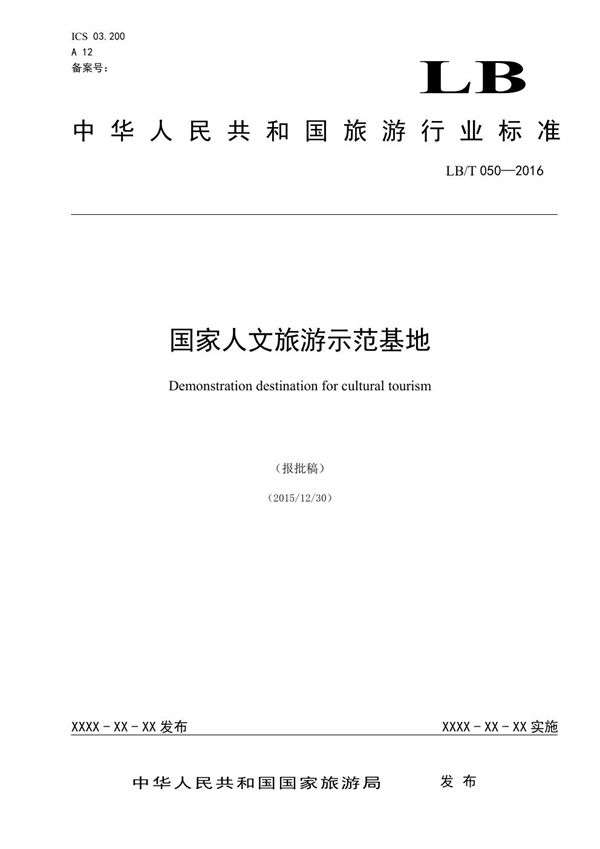 ICS 03.200
A 12
备案号：

LB

中华人民共和国旅游行业标准

LB/T 050—2016

国家人文旅游示范基地

Demonstration destination for cultural tourism

（报批稿）

（2015/12/30）

XXXX－XX－XX 发布

XXXX－XX－XX 实施

中华人民共和国国家旅游局　发布